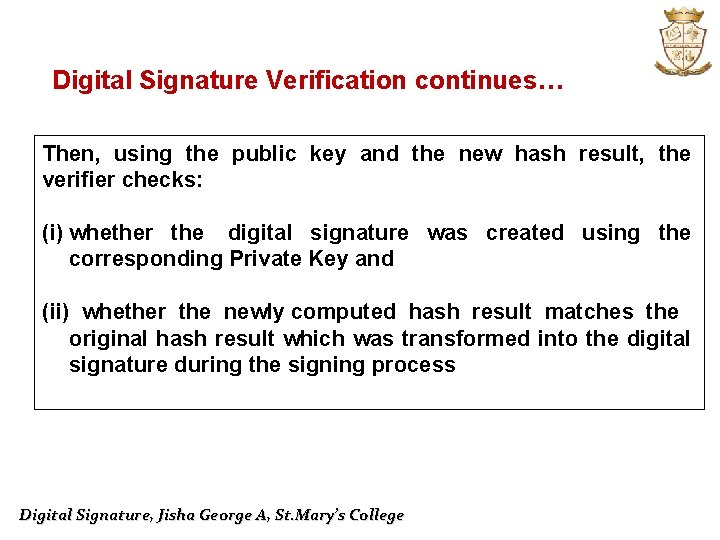 Digital Signature Verification continues…

Then, using the public key and the new hash result, the verifier checks:

(i) whether the digital signature was created using the corresponding Private Key and

(ii) whether the newly computed hash result matches the original hash result which was transformed into the digital signature during the signing process

Digital Signature, Jisha George A, St.Mary's College